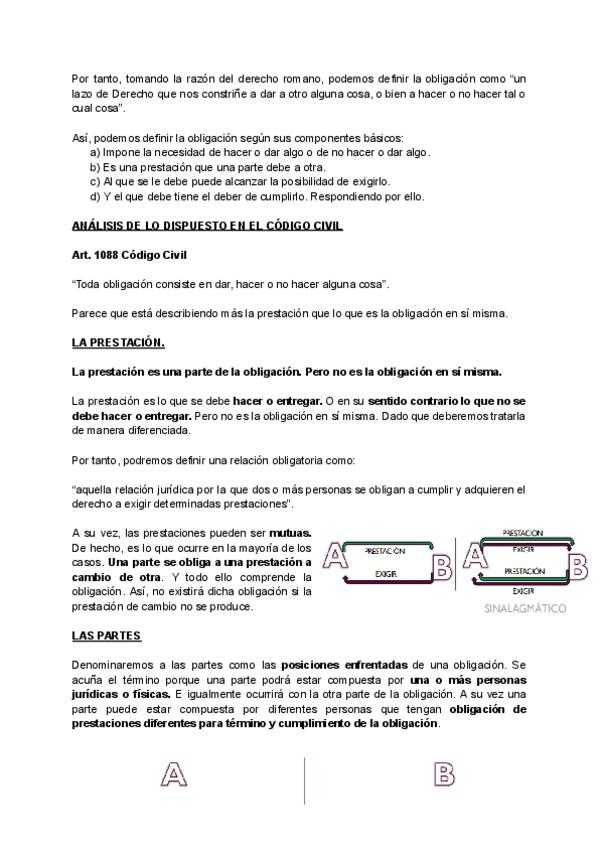 Por tanto, tomando la razón del derecho romano, podemos definir la obligación como "un lazo de Derecho que nos constriñe a dar a otro alguna cosa, o bien a hacer o no hacer tal o cual cosa".

Así, podemos definir la obligación según sus componentes básicos:
a) Impone la necesidad de hacer o dar algo o de no hacer o dar algo.
b) Es una prestación que una parte debe a otra.
c) Al que se le debe puede alcanzar la posibilidad de exigirlo.
d) Y el que debe tiene el deber de cumplirlo. Respondiendo por ello.

ANÁLISIS DE LO DISPUESTO EN EL CÓDIGO CIVIL

Art. 1088 Código Civil

"Toda obligación consiste en dar, hacer o no hacer alguna cosa".

Parece que está describiendo más la prestación que lo que es la obligación en sí misma.

LA PRESTACIÓN.

La prestación es una parte de la obligación. Pero no es la obligación en sí misma.

La prestación es lo que se debe hacer o entregar. O en su sentido contrario lo que no se debe hacer o entregar. Pero no es la obligación en sí misma. Dado que deberemos tratarla de manera diferenciada.

Por tanto, podremos definir una relación obligatoria como:

"aquella relación jurídica por la que dos o más personas se obligan a cumplir y adquieren el derecho a exigir determinadas prestaciones".

A su vez, las prestaciones pueden ser mutuas. De hecho, es lo que ocurre en la mayoría de los casos. Una parte se obliga a una prestación a cambio de otra. Y todo ello comprende la obligación. Así, no existirá dicha obligación si la prestación de cambio no se produce.

A PRESTACIÓN EXIGIR B

A PRESTACIÓN EXIGIR PRESTACIÓN EXIGIR B

SINALAGMÁTICO

LAS PARTES

Denominaremos a las partes como las posiciones enfrentadas de una obligación. Se acuña el término porque una parte podrá estar compuesta por una o más personas jurídicas o físicas. E igualmente ocurrirá con la otra parte de la obligación. A su vez una parte puede estar compuesta por diferentes personas que tengan obligación de prestaciones diferentes para término y cumplimiento de la obligación.

A B